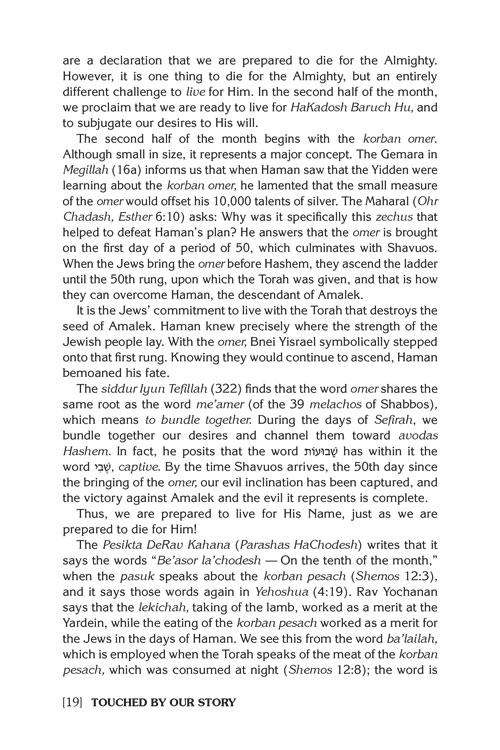 are a declaration that we are prepared to die for the Almighty. However, it is one thing to die for the Almighty, but an entirely different challenge to live for Him. In the second half of the month, we proclaim that we are ready to live for HaKadosh Baruch Hu, and to subjugate our desires to His will.

The second half of the month begins with the korban omer. Although small in size, it represents a major concept. The Gemara in Megillah (16a) informs us that when Haman saw that the Yidden were learning about the korban omer, he lamented that the small measure of the omer would offset his 10,000 talents of silver. The Maharal (Ohr Chadash, Esther 6:10) asks: Why was it specifically this zechus that helped to defeat Haman's plan? He answers that the omer is brought on the first day of a period of 50, which culminates with Shavuos. When the Jews bring the omer before Hashem, they ascend the ladder until the 50th rung, upon which the Torah was given, and that is how they can overcome Haman, the descendant of Amalek.

It is the Jews' commitment to live with the Torah that destroys the seed of Amalek. Haman knew precisely where the strength of the Jewish people lay. With the omer, Bnei Yisrael symbolically stepped onto that first rung. Knowing they would continue to ascend, Haman bemoaned his fate.

The siddur Iyun Tefillah (322) finds that the word omer shares the same root as the word me'amer (of the 39 melachos of Shabbos), which means to bundle together. During the days of Sefirah, we bundle together our desires and channel them toward avodas Hashem. In fact, he posits that the word שָׁבוּעוֹת has within it the word שְׁבִי, captive. By the time Shavuos arrives, the 50th day since the bringing of the omer, our evil inclination has been captured, and the victory against Amalek and the evil it represents is complete.

Thus, we are prepared to live for His Name, just as we are prepared to die for Him!

The Pesikta DeRav Kahana (Parashas HaChodesh) writes that it says the words "Be'asor la'chodesh — On the tenth of the month," when the pasuk speaks about the korban pesach (Shemos 12:3), and it says those words again in Yehoshua (4:19). Rav Yochanan says that the lekichah, taking of the lamb, worked as a merit at the Yardein, while the eating of the korban pesach worked as a merit for the Jews in the days of Haman. We see this from the word ba'lailah, which is employed when the Torah speaks of the meat of the korban pesach, which was consumed at night (Shemos 12:8); the word is

[19] TOUCHED BY OUR STORY